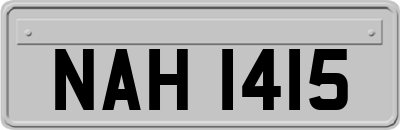 NAH 1415